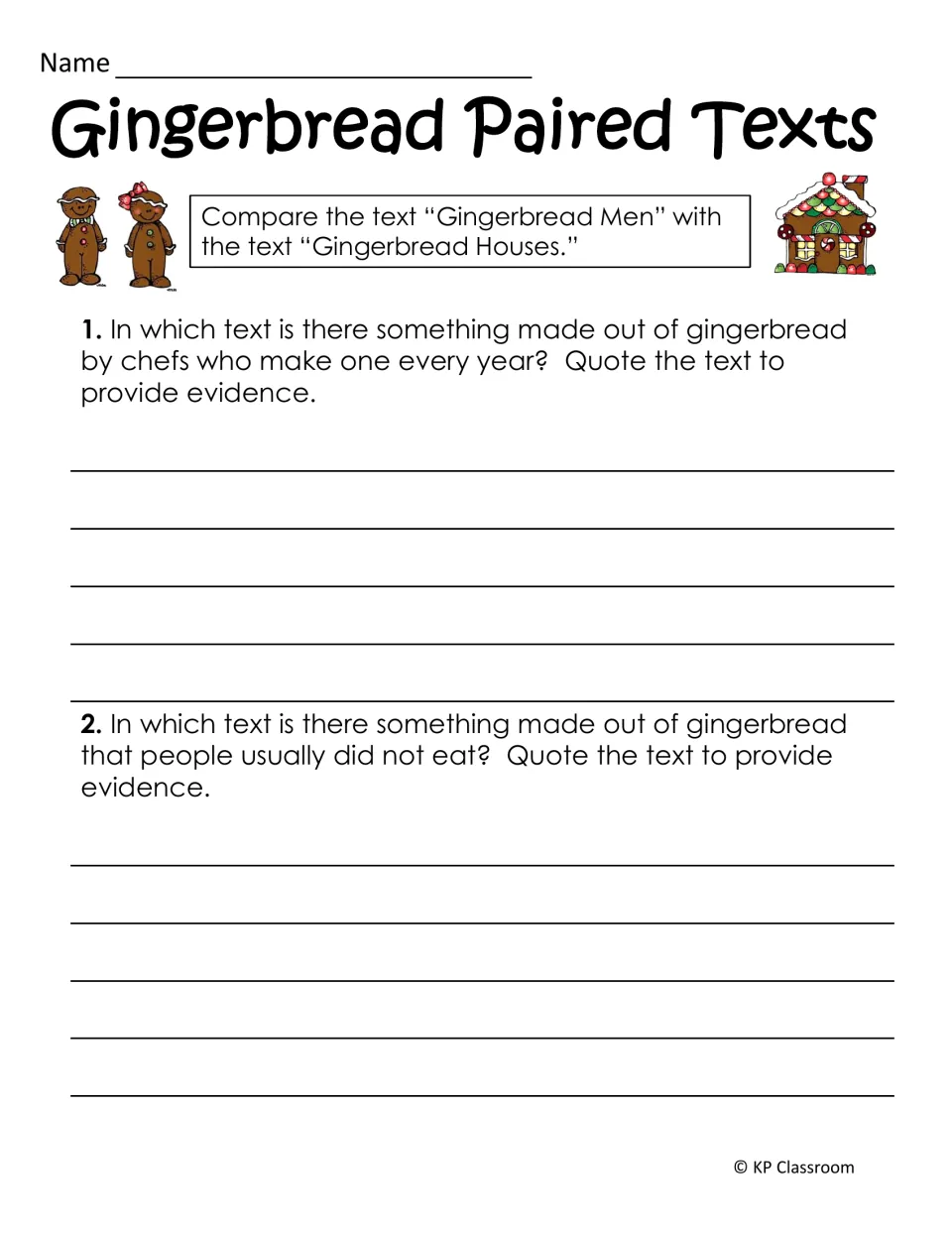 Name ____

Gingerbread Paired Texts

Compare the text "Gingerbread Men" with the text "Gingerbread Houses."

1. In which text is there something made out of gingerbread by chefs who make one every year? Quote the text to provide evidence.

____
____
____
____
____

2. In which text is there something made out of gingerbread that people usually did not eat? Quote the text to provide evidence.

____
____
____
____
____

© KP Classroom